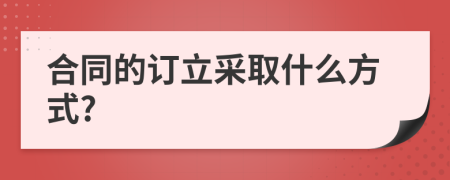 合同的订立采取什么方式?